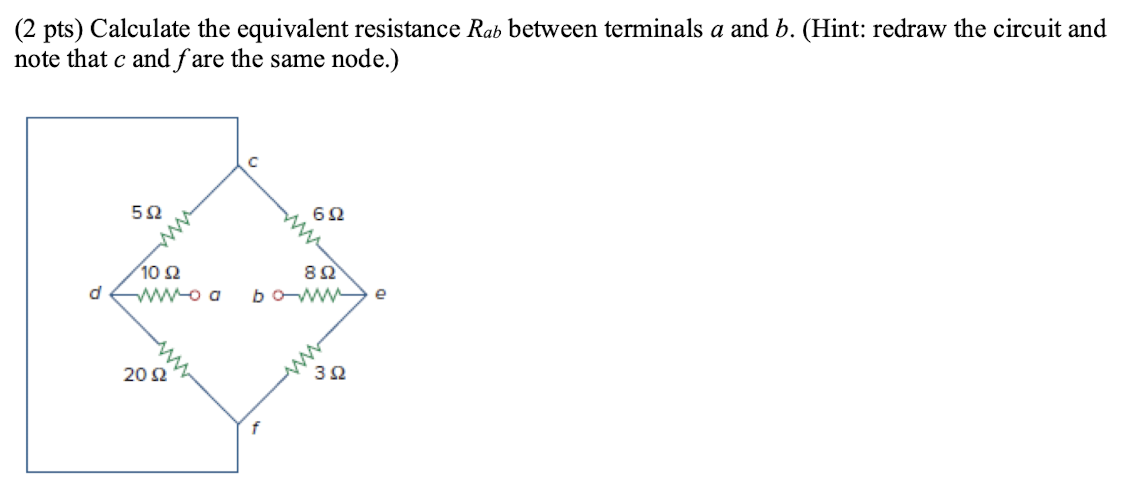 (2 pts) Calculate the equivalent resistance $R_{ab}$ between terminals $a$ and $b$. (Hint: redraw the circuit and note that $c$ and $f$ are the same node.)

c

5 Ω

6 Ω

10 Ω

8 Ω

d

a

b

e

20 Ω

3 Ω

f